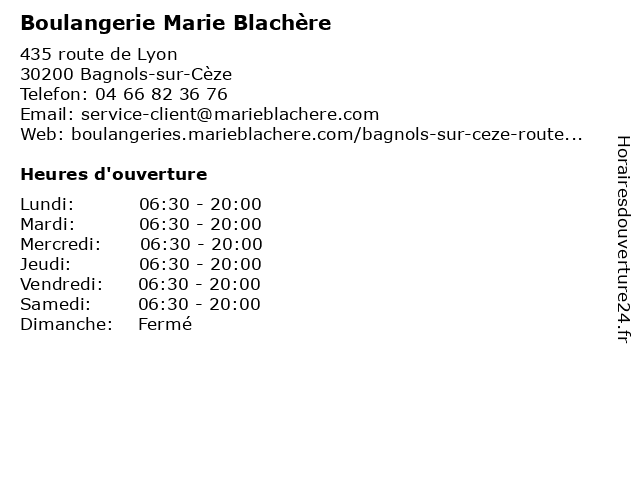 Boulangerie Marie Blachère

435 route de Lyon
30200 Bagnols-sur-Cèze
Telefon: 04 66 82 36 76
Email: service-client@marieblachere.com
Web: boulangeries.marieblachere.com/bagnols-sur-ceze-route...

Heures d'ouverture

Lundi: 06:30 - 20:00
Mardi: 06:30 - 20:00
Mercredi: 06:30 - 20:00
Jeudi: 06:30 - 20:00
Vendredi: 06:30 - 20:00
Samedi: 06:30 - 20:00
Dimanche: Fermé

Horairesdouverture24.fr